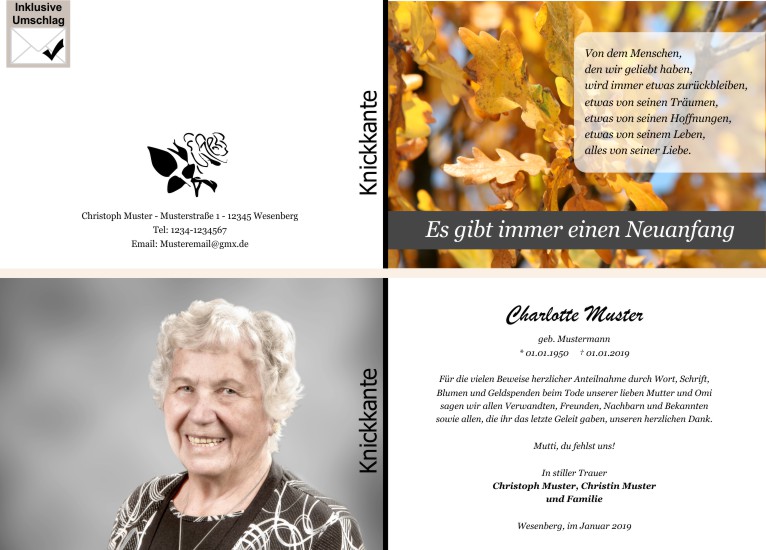 Inklusive
Umschlag

Christoph Muster - Musterstraße 1 - 12345 Wesenberg
Tel: 1234-1234567
Email: Musteremail@gmx.de

Knickkante

Von dem Menschen,
den wir geliebt haben,
wird immer etwas zurückbleiben,
etwas von seinen Träumen,
etwas von seinen Hoffnungen,
etwas von seinem Leben,
alles von seiner Liebe.

Es gibt immer einen Neuanfang

Knickkante

Charlotte Muster

geb. Mustermann
* 01.01.1950 † 01.01.2019

Für die vielen Beweise herzlicher Anteilnahme durch Wort, Schrift, Blumen und Geldspenden beim Tode unserer lieben Mutter und Omi sagen wir allen Verwandten, Freunden, Nachbarn und Bekannten sowie allen, die ihr das letzte Geleit gaben, unseren herzlichen Dank.

Mutti, du fehlst uns!

In stiller Trauer
Christoph Muster, Christin Muster
und Familie

Wesenberg, im Januar 2019